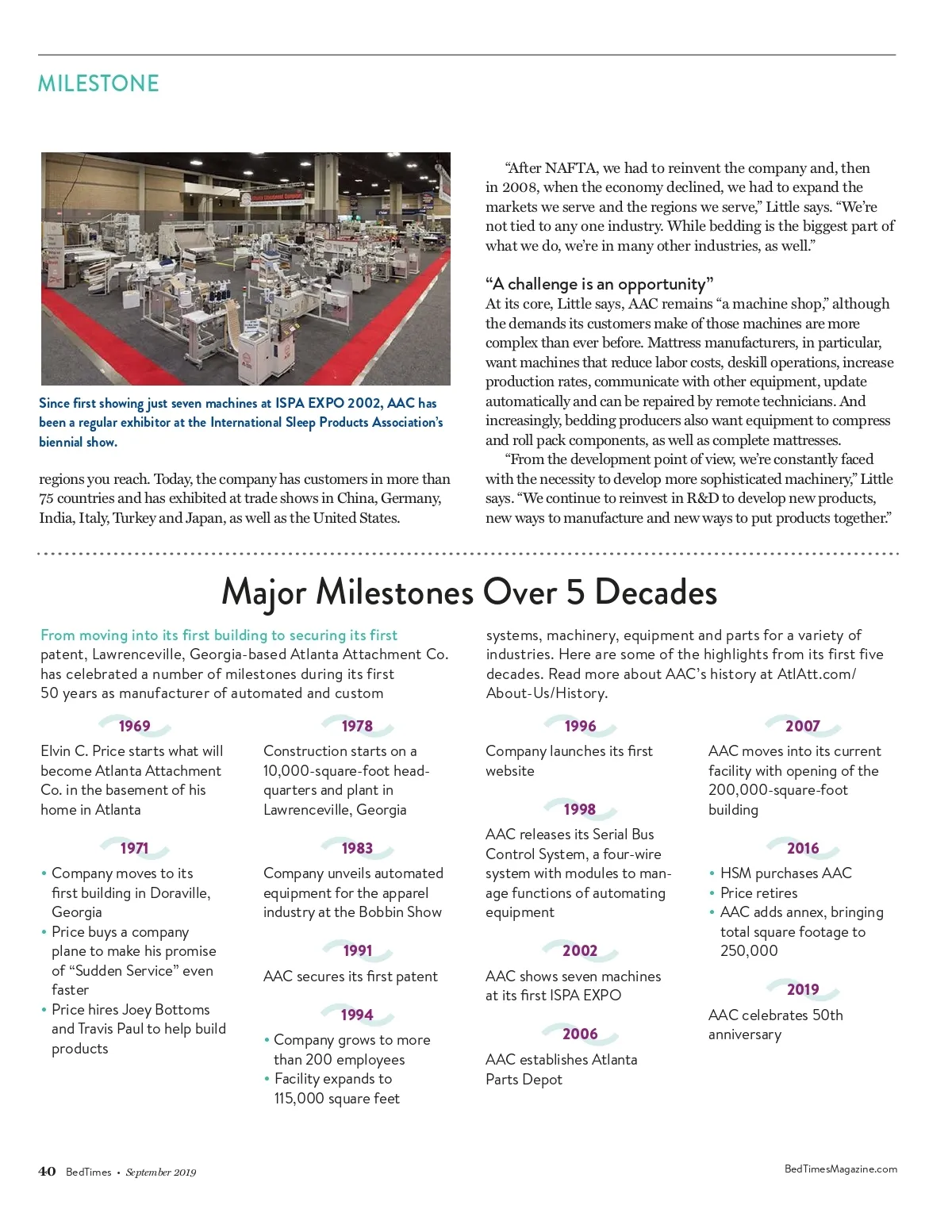 MILESTONE

Since first showing just seven machines at ISPA EXPO 2002, AAC has been a regular exhibitor at the International Sleep Products Association's biennial show.

regions you reach. Today, the company has customers in more than 75 countries and has exhibited at trade shows in China, Germany, India, Italy, Turkey and Japan, as well as the United States.

"After NAFTA, we had to reinvent the company and, then in 2008, when the economy declined, we had to expand the markets we serve and the regions we serve," Little says. "We're not tied to any one industry. While bedding is the biggest part of what we do, we're in many other industries, as well."

"A challenge is an opportunity"
At its core, Little says, AAC remains "a machine shop," although the demands its customers make of those machines are more complex than ever before. Mattress manufacturers, in particular, want machines that reduce labor costs, deskill operations, increase production rates, communicate with other equipment, update automatically and can be repaired by remote technicians. And increasingly, bedding producers also want equipment to compress and roll pack components, as well as complete mattresses.

"From the development point of view, we're constantly faced with the necessity to develop more sophisticated machinery," Little says. "We continue to reinvest in R&D to develop new products, new ways to manufacture and new ways to put products together."

Major Milestones Over 5 Decades

From moving into its first building to securing its first patent, Lawrenceville, Georgia-based Atlanta Attachment Co. has celebrated a number of milestones during its first 50 years as manufacturer of automated and custom systems, machinery, equipment and parts for a variety of industries. Here are some of the highlights from its first five decades. Read more about AAC's history at AtlAtt.com/About-Us/History.

1969
Elvin C. Price starts what will become Atlanta Attachment Co. in the basement of his home in Atlanta

1971
• Company moves to its first building in Doraville, Georgia
• Price buys a company plane to make his promise of "Sudden Service" even faster
• Price hires Joey Bottoms and Travis Paul to help build products

1978
Construction starts on a 10,000-square-foot headquarters and plant in Lawrenceville, Georgia

1983
Company unveils automated equipment for the apparel industry at the Bobbin Show

1991
AAC secures its first patent

1994
• Company grows to more than 200 employees
• Facility expands to 115,000 square feet

1996
Company launches its first website

1998
AAC releases its Serial Bus Control System, a four-wire system with modules to manage functions of automating equipment

2002
AAC shows seven machines at its first ISPA EXPO

2006
AAC establishes Atlanta Parts Depot

2007
AAC moves into its current facility with opening of the 200,000-square-foot building

2016
• HSM purchases AAC
• Price retires
• AAC adds annex, bringing total square footage to 250,000

2019
AAC celebrates 50th anniversary

40 BedTimes • September 2019

BedTimesMagazine.com